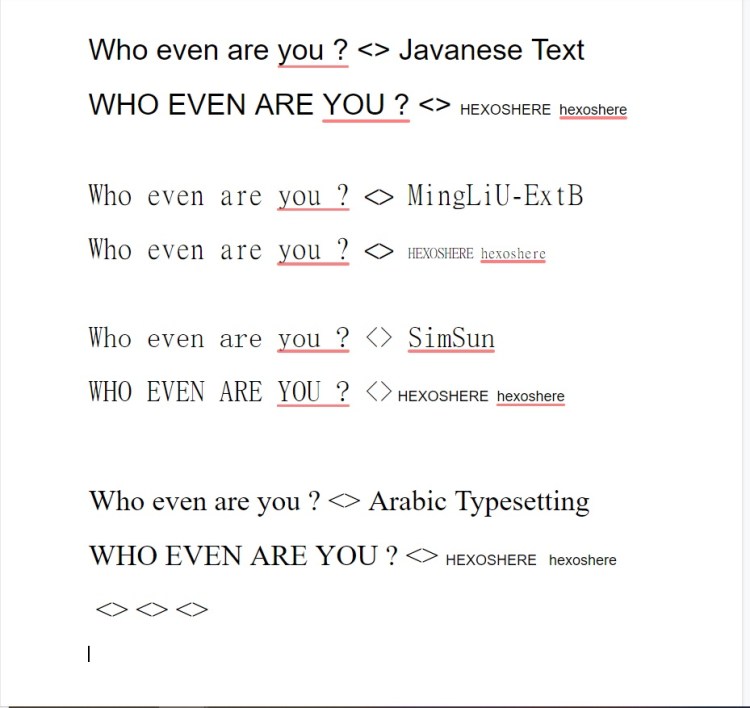 Who even are you ? <> Javanese Text

WHO EVEN ARE YOU ? <> HEXOSHERE hexoshere

Who even are you ? <> MingLiU-ExtB

Who even are you ? <> HEXOSHERE hexoshere

Who even are you ? <> SimSun

WHO EVEN ARE YOU ? <> HEXOSHERE hexoshere

Who even are you ? <> Arabic Typesetting

WHO EVEN ARE YOU ? <> HEXOSHERE hexoshere

<> <> <>